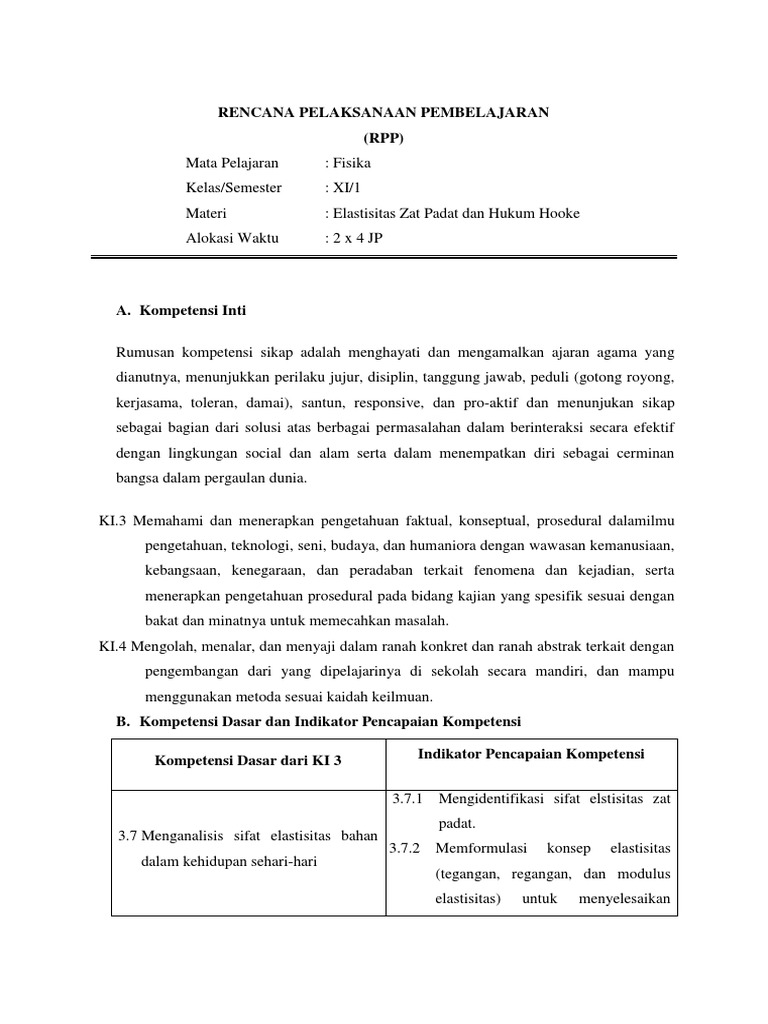 RENCANA PELAKSANAAN PEMBELAJARAN
(RPP)

Mata Pelajaran : Fisika
Kelas/Semester : XI/1
Materi : Elastisitas Zat Padat dan Hukum Hooke
Alokasi Waktu : 2 x 4 JP

A. Kompetensi Inti

Rumusan kompetensi sikap adalah menghayati dan mengamalkan ajaran agama yang dianutnya, menunjukkan perilaku jujur, disiplin, tanggung jawab, peduli (gotong royong, kerjasama, toleran, damai), santun, responsive, dan pro-aktif dan menunjukan sikap sebagai bagian dari solusi atas berbagai permasalahan dalam berinteraksi secara efektif dengan lingkungan social dan alam serta dalam menempatkan diri sebagai cerminan bangsa dalam pergaulan dunia.

KI.3 Memahami dan menerapkan pengetahuan faktual, konseptual, prosedural dalamilmu pengetahuan, teknologi, seni, budaya, dan humaniora dengan wawasan kemanusiaan, kebangsaan, kenegaraan, dan peradaban terkait fenomena dan kejadian, serta menerapkan pengetahuan prosedural pada bidang kajian yang spesifik sesuai dengan bakat dan minatnya untuk memecahkan masalah.
KI.4 Mengolah, menalar, dan menyaji dalam ranah konkret dan ranah abstrak terkait dengan pengembangan dari yang dipelajarinya di sekolah secara mandiri, dan mampu menggunakan metoda sesuai kaidah keilmuan.

B. Kompetensi Dasar dan Indikator Pencapaian Kompetensi

| Kompetensi Dasar dari KI 3 | Indikator Pencapaian Kompetensi |
|---|---|
| 3.7 Menganalisis sifat elastisitas bahan dalam kehidupan sehari-hari | 3.7.1 Mengidentifikasi sifat elstisitas zat padat. 3.7.2 Memformulasi konsep elastisitas (tegangan, regangan, dan modulus elastisitas) untuk menyelesaikan |